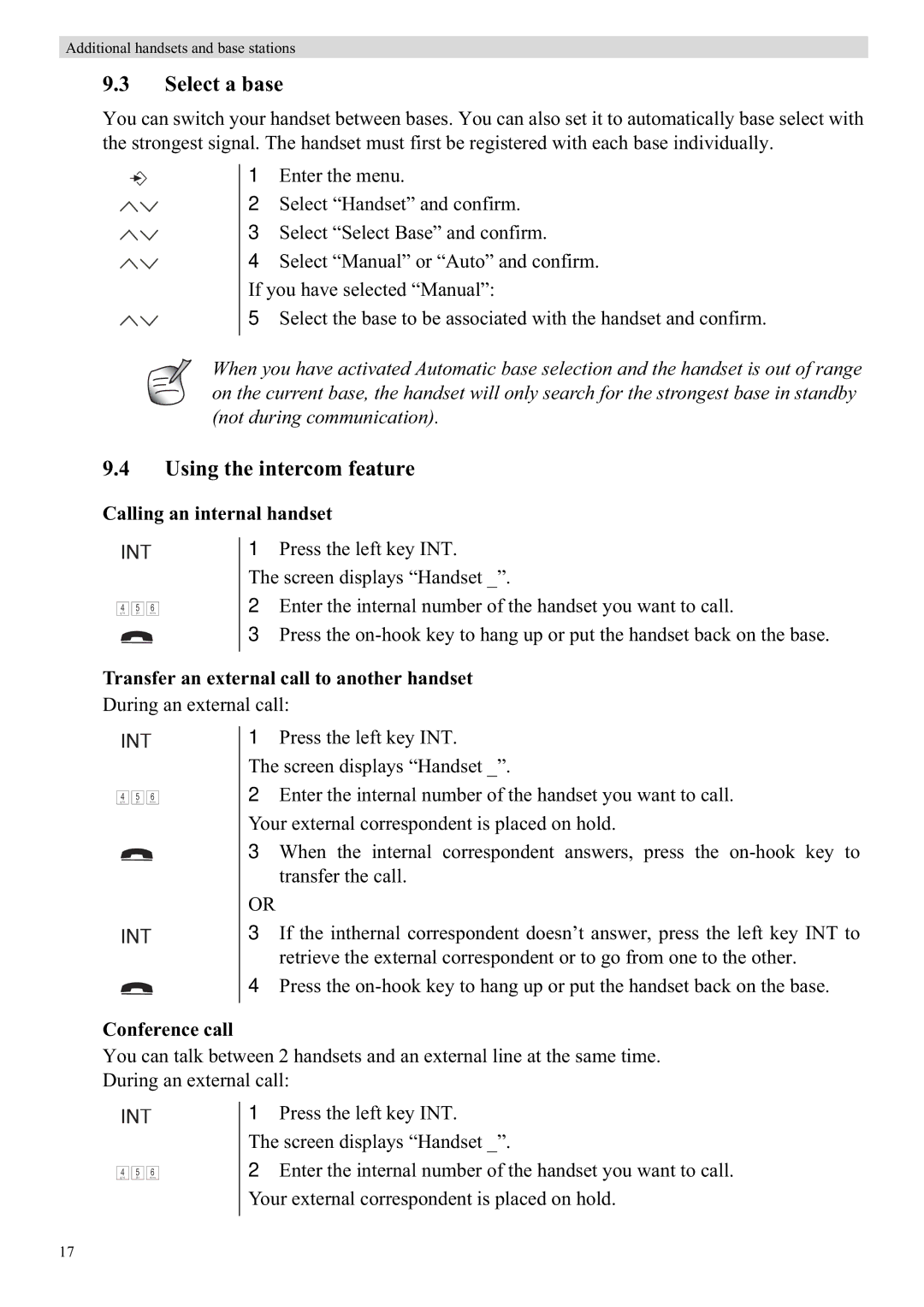 Additional handsets and base stations

9.3 Select a base

You can switch your handset between bases. You can also set it to automatically base select with the strongest signal. The handset must first be registered with each base individually.

1 Enter the menu.
2 Select “Handset” and confirm.
3 Select “Select Base” and confirm.
4 Select “Manual” or “Auto” and confirm.
If you have selected “Manual”:
5 Select the base to be associated with the handset and confirm.

When you have activated Automatic base selection and the handset is out of range on the current base, the handset will only search for the strongest base in standby (not during communication).

9.4 Using the intercom feature

Calling an internal handset

INT 1 Press the left key INT.
The screen displays “Handset _”.
4 5 6 2 Enter the internal number of the handset you want to call.
3 Press the on-hook key to hang up or put the handset back on the base.

Transfer an external call to another handset

During an external call:

INT 1 Press the left key INT.
The screen displays “Handset _”.
4 5 6 2 Enter the internal number of the handset you want to call.
Your external correspondent is placed on hold.
3 When the internal correspondent answers, press the on-hook key to transfer the call.
OR
INT 3 If the inthernal correspondent doesn’t answer, press the left key INT to retrieve the external correspondent or to go from one to the other.
4 Press the on-hook key to hang up or put the handset back on the base.

Conference call

You can talk between 2 handsets and an external line at the same time.
During an external call:

INT 1 Press the left key INT.
The screen displays “Handset _”.
4 5 6 2 Enter the internal number of the handset you want to call.
Your external correspondent is placed on hold.

17